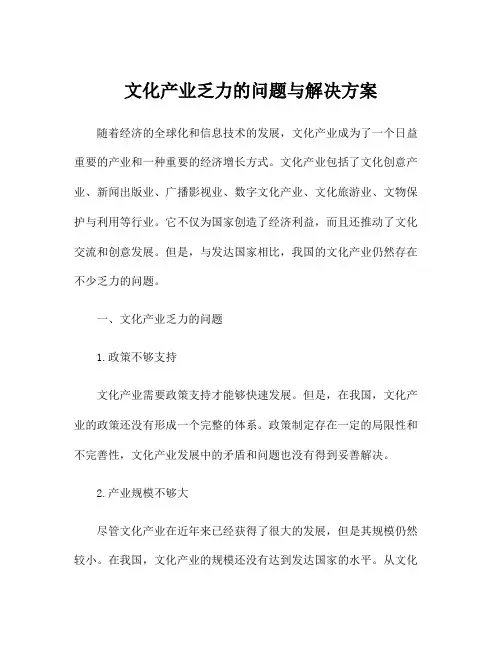 文化产业乏力的问题与解决方案

随着经济的全球化和信息技术的发展，文化产业成为了一个日益重要的产业和一种重要的经济增长方式。文化产业包括了文化创意产业、新闻出版业、广播影视业、数字文化产业、文化旅游业、文物保护与利用等行业。它不仅为国家创造了经济利益，而且还推动了文化交流和创意发展。但是，与发达国家相比，我国的文化产业仍然存在不少乏力的问题。

一、文化产业乏力的问题

1.政策不够支持

文化产业需要政策支持才能够快速发展。但是，在我国，文化产业的政策还没有形成一个完整的体系。政策制定存在一定的局限性和不完善性，文化产业发展中的矛盾和问题也没有得到妥善解决。

2.产业规模不够大

尽管文化产业在近年来已经获得了很大的发展，但是其规模仍然较小。在我国，文化产业的规模还没有达到发达国家的水平。从文化